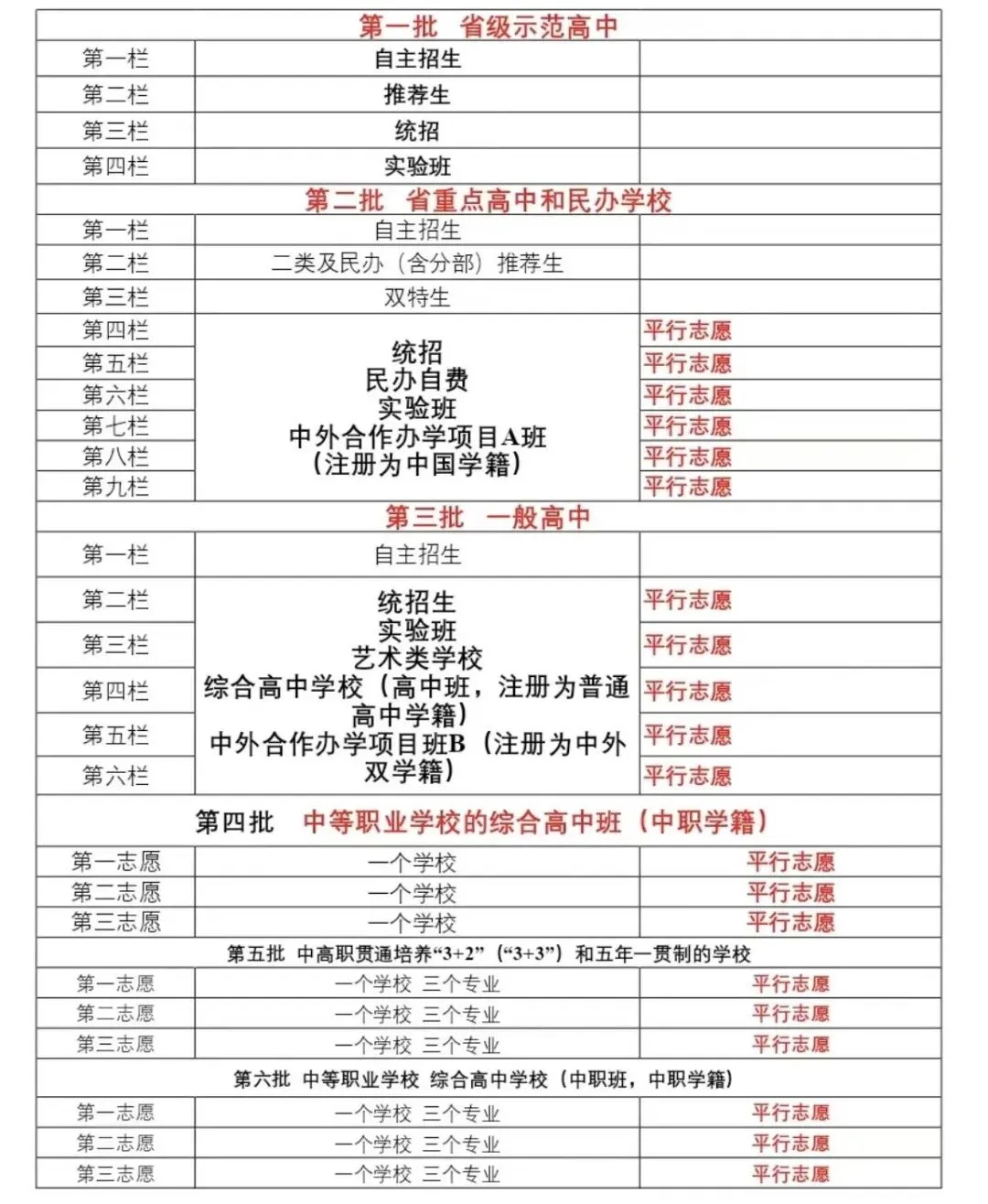 | 第一批　省级示范高中 | | |
|---|---|---|
| 第一栏 | 自主招生 | |
| 第二栏 | 推荐生 | |
| 第三栏 | 统招 | |
| 第四栏 | 实验班 | |
| 第二批　省重点高中和民办学校 | | |
| 第一栏 | 自主招生 | |
| 第二栏 | 二类及民办（含分部）推荐生 | |
| 第三栏 | 双特生 | |
| 第四栏 | 统招 民办自费 实验班 中外合作办学项目A班（注册为中国学籍） | 平行志愿 |
| 第五栏 | | 平行志愿 |
| 第六栏 | | 平行志愿 |
| 第七栏 | | 平行志愿 |
| 第八栏 | | 平行志愿 |
| 第九栏 | | 平行志愿 |
| 第三批　一般高中 | | |
| 第一栏 | 自主招生 | |
| 第二栏 | 统招生 实验班 艺术类学校 综合高中学校（高中班，注册为普通高中学籍） 中外合作办学项目班B（注册为中外双学籍） | 平行志愿 |
| 第三栏 | | 平行志愿 |
| 第四栏 | | 平行志愿 |
| 第五栏 | | 平行志愿 |
| 第六栏 | | 平行志愿 |
| 第四批　中等职业学校的综合高中班（中职学籍） | | |
| 第一志愿 | 一个学校 | 平行志愿 |
| 第二志愿 | 一个学校 | 平行志愿 |
| 第三志愿 | 一个学校 | 平行志愿 |
| 第五批 中高职贯通培养“3+2”（“3+3”）和五年一贯制的学校 | | |
| 第一志愿 | 一个学校 三个专业 | 平行志愿 |
| 第二志愿 | 一个学校 三个专业 | 平行志愿 |
| 第三志愿 | 一个学校 三个专业 | 平行志愿 |
| 第六批 中等职业学校 综合高中学校（中职班，中职学籍） | | |
| 第一志愿 | 一个学校 三个专业 | 平行志愿 |
| 第二志愿 | 一个学校 三个专业 | 平行志愿 |
| 第三志愿 | 一个学校 三个专业 | 平行志愿 |